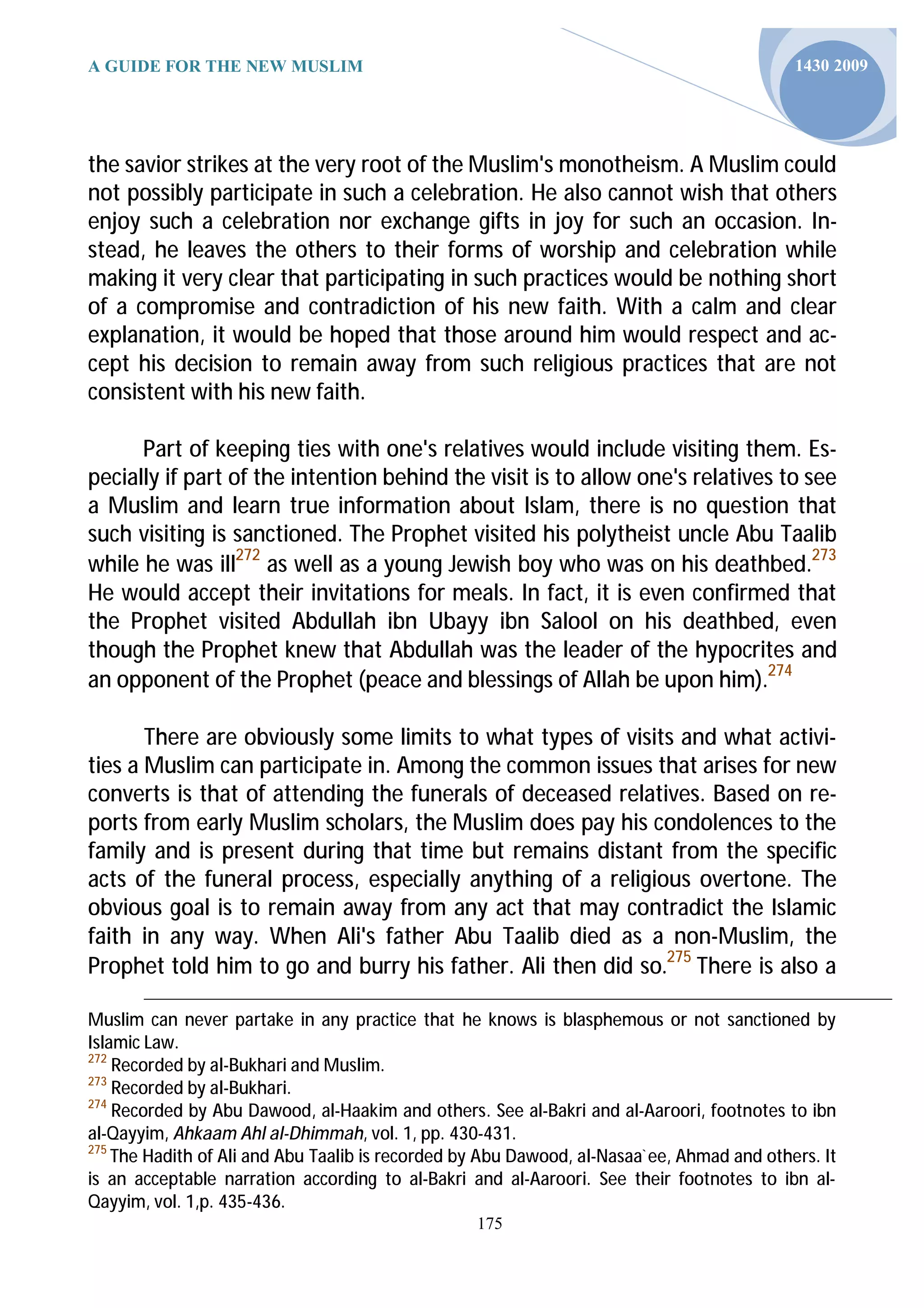 A GUIDE FOR THE NEW MUSLIM

1430 2009

the savior strikes at the very root of the Muslim's monotheism. A Muslim could not possibly participate in such a celebration. He also cannot wish that others enjoy such a celebration nor exchange gifts in joy for such an occasion. Instead, he leaves the others to their forms of worship and celebration while making it very clear that participating in such practices would be nothing short of a compromise and contradiction of his new faith. With a calm and clear explanation, it would be hoped that those around him would respect and accept his decision to remain away from such religious practices that are not consistent with his new faith.

Part of keeping ties with one's relatives would include visiting them. Especially if part of the intention behind the visit is to allow one's relatives to see a Muslim and learn true information about Islam, there is no question that such visiting is sanctioned. The Prophet visited his polytheist uncle Abu Taalib while he was ill$^{272}$ as well as a young Jewish boy who was on his deathbed.$^{273}$ He would accept their invitations for meals. In fact, it is even confirmed that the Prophet visited Abdullah ibn Ubayy ibn Salool on his deathbed, even though the Prophet knew that Abdullah was the leader of the hypocrites and an opponent of the Prophet (peace and blessings of Allah be upon him).$^{274}$

There are obviously some limits to what types of visits and what activities a Muslim can participate in. Among the common issues that arises for new converts is that of attending the funerals of deceased relatives. Based on reports from early Muslim scholars, the Muslim does pay his condolences to the family and is present during that time but remains distant from the specific acts of the funeral process, especially anything of a religious overtone. The obvious goal is to remain away from any act that may contradict the Islamic faith in any way. When Ali's father Abu Taalib died as a non-Muslim, the Prophet told him to go and burry his father. Ali then did so.$^{275}$ There is also a

Muslim can never partake in any practice that he knows is blasphemous or not sanctioned by Islamic Law.
$^{272}$ Recorded by al-Bukhari and Muslim.
$^{273}$ Recorded by al-Bukhari.
$^{274}$ Recorded by Abu Dawood, al-Haakim and others. See al-Bakri and al-Aaroori, footnotes to ibn al-Qayyim, Ahkaam Ahl al-Dhimmah, vol. 1, pp. 430-431.
$^{275}$ The Hadith of Ali and Abu Taalib is recorded by Abu Dawood, al-Nasaa`ee, Ahmad and others. It is an acceptable narration according to al-Bakri and al-Aaroori. See their footnotes to ibn al-Qayyim, vol. 1,p. 435-436.

175